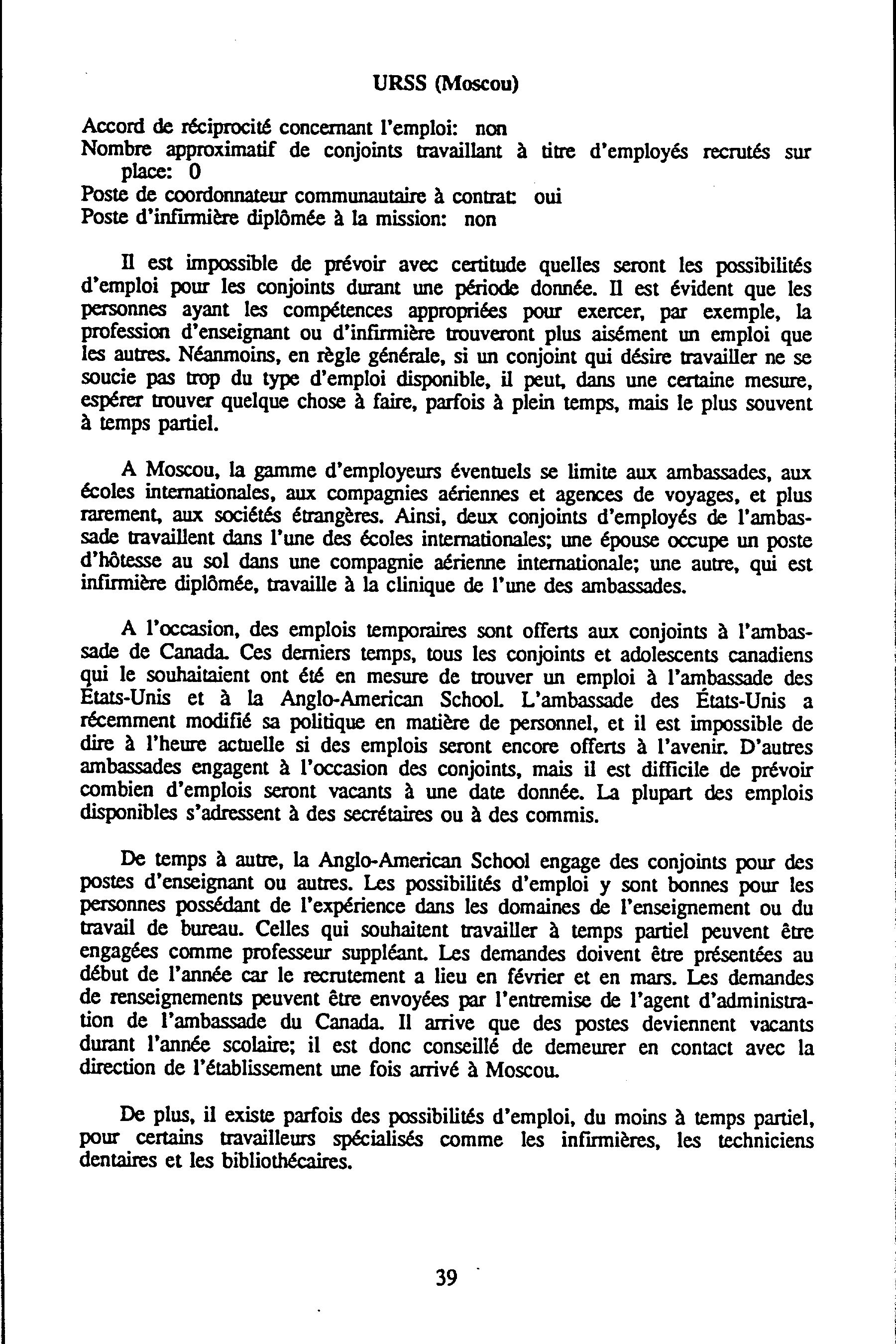 URSS (Moscou)

Accord de réciprocité concernant l'emploi: non
Nombre approximatif de conjoints travaillant à titre d'employés recrutés sur place: 0
Poste de coordonnateur communautaire à contrat: oui
Poste d'infirmière diplômée à la mission: non

Il est impossible de prévoir avec certitude quelles seront les possibilités d'emploi pour les conjoints durant une période donnée. Il est évident que les personnes ayant les compétences appropriées pour exercer, par exemple, la profession d'enseignant ou d'infirmière trouveront plus aisément un emploi que les autres. Néanmoins, en règle générale, si un conjoint qui désire travailler ne se soucie pas trop du type d'emploi disponible, il peut, dans une certaine mesure, espérer trouver quelque chose à faire, parfois à plein temps, mais le plus souvent à temps partiel.

A Moscou, la gamme d'employeurs éventuels se limite aux ambassades, aux écoles internationales, aux compagnies aériennes et agences de voyages, et plus rarement, aux sociétés étrangères. Ainsi, deux conjoints d'employés de l'ambassade travaillent dans l'une des écoles internationales; une épouse occupe un poste d'hôtesse au sol dans une compagnie aérienne internationale; une autre, qui est infirmière diplômée, travaille à la clinique de l'une des ambassades.

A l'occasion, des emplois temporaires sont offerts aux conjoints à l'ambassade de Canada. Ces derniers temps, tous les conjoints et adolescents canadiens qui le souhaitaient ont été en mesure de trouver un emploi à l'ambassade des États-Unis et à la Anglo-American School. L'ambassade des États-Unis a récemment modifié sa politique en matière de personnel, et il est impossible de dire à l'heure actuelle si des emplois seront encore offerts à l'avenir. D'autres ambassades engagent à l'occasion des conjoints, mais il est difficile de prévoir combien d'emplois seront vacants à une date donnée. La plupart des emplois disponibles s'adressent à des secrétaires ou à des commis.

De temps à autre, la Anglo-American School engage des conjoints pour des postes d'enseignant ou autres. Les possibilités d'emploi y sont bonnes pour les personnes possédant de l'expérience dans les domaines de l'enseignement ou du travail de bureau. Celles qui souhaitent travailler à temps partiel peuvent être engagées comme professeur suppléant. Les demandes doivent être présentées au début de l'année car le recrutement a lieu en février et en mars. Les demandes de renseignements peuvent être envoyées par l'entremise de l'agent d'administration de l'ambassade du Canada. Il arrive que des postes deviennent vacants durant l'année scolaire; il est donc conseillé de demeurer en contact avec la direction de l'établissement une fois arrivé à Moscou.

De plus, il existe parfois des possibilités d'emploi, du moins à temps partiel, pour certains travailleurs spécialisés comme les infirmières, les techniciens dentaires et les bibliothécaires.

39